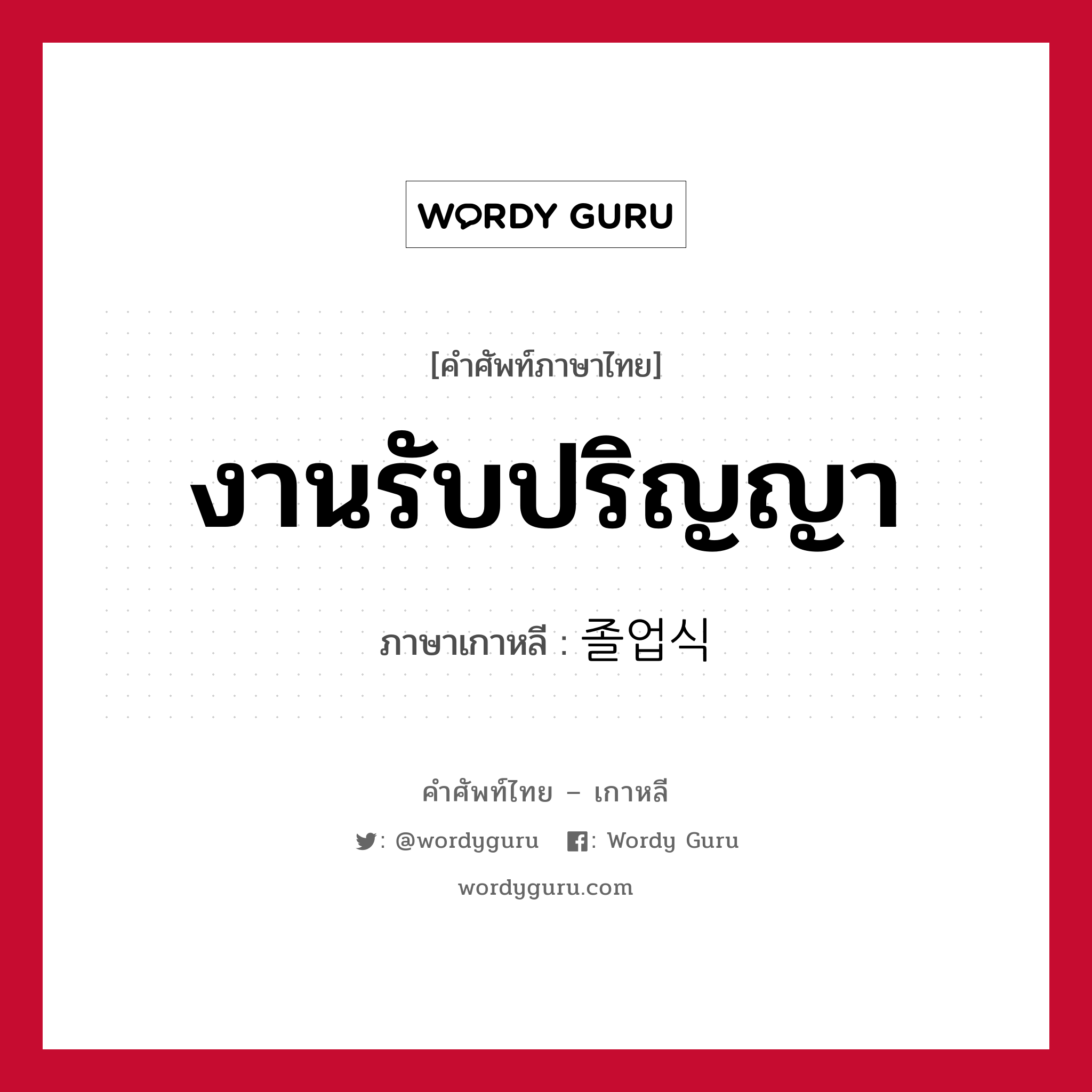 WORDY GURU

[คำศัพท์ภาษาไทย]

งานรับปริญญา

ภาษาเกาหลี : 졸업식

คำศัพท์ไทย – เกาหลี

: @wordyguru : Wordy Guru

wordyguru.com